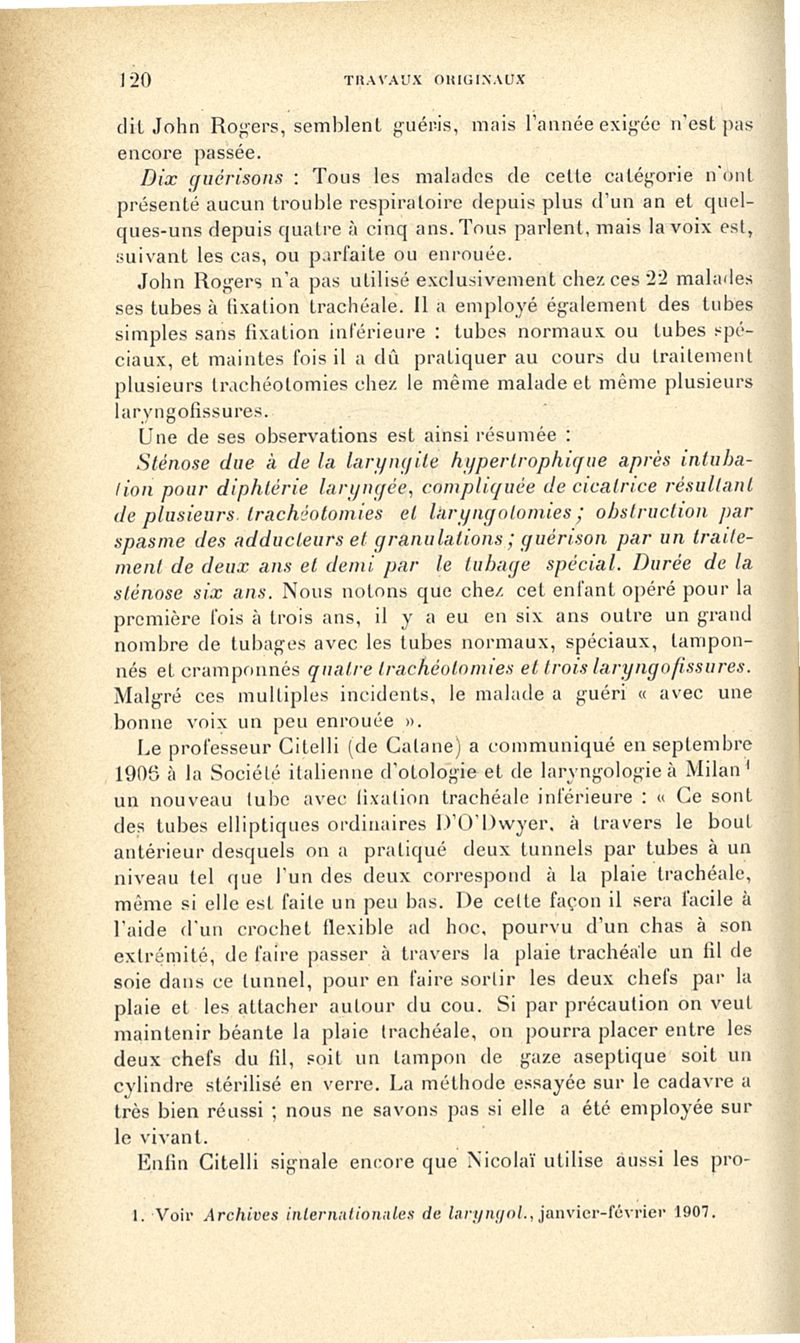 120 TRAVAUX ORIGINAUX

dit John Rogers, semblent guéris, mais l'année exigée n'est pas encore passée.

Dix guérisons : Tous les malades de cette catégorie n'ont présenté aucun trouble respiratoire depuis plus d'un an et quelques-uns depuis quatre à cinq ans. Tous parlent, mais la voix est, suivant les cas, ou parfaite ou enrouée.

John Rogers n'a pas utilisé exclusivement chez ces 22 malades ses tubes à fixation trachéale. Il a employé également des tubes simples sans fixation inférieure : tubes normaux ou tubes spéciaux, et maintes fois il a dû pratiquer au cours du traitement plusieurs trachéotomies chez le même malade et même plusieurs laryngofissures.

Une de ses observations est ainsi résumée :

Sténose due à de la laryngite hypertrophique après intubation pour diphtérie laryngée, compliquée de cicatrice résultant de plusieurs trachéotomies et laryngotomies ; obstruction par spasme des adducteurs et granulations ; guérison par un traitement de deux ans et demi par le tubage spécial. Durée de la sténose six ans. Nous notons que chez cet enfant opéré pour la première fois à trois ans, il y a eu en six ans outre un grand nombre de tubages avec les tubes normaux, spéciaux, tamponnés et cramponnés quatre trachéotomies et trois laryngofissures. Malgré ces multiples incidents, le malade a guéri « avec une bonne voix un peu enrouée ».

Le professeur Citelli (de Catane) a communiqué en septembre 1906 à la Société italienne d'otologie et de laryngologie à Milan¹ un nouveau tube avec fixation trachéale inférieure : « Ce sont des tubes elliptiques ordinaires D'O'Dwyer, à travers le bout antérieur desquels on a pratiqué deux tunnels par tubes à un niveau tel que l'un des deux correspond à la plaie trachéale, même si elle est faite un peu bas. De cette façon il sera facile à l'aide d'un crochet flexible ad hoc, pourvu d'un chas à son extrémité, de faire passer à travers la plaie trachéale un fil de soie dans ce tunnel, pour en faire sortir les deux chefs par la plaie et les attacher autour du cou. Si par précaution on veut maintenir béante la plaie trachéale, on pourra placer entre les deux chefs du fil, soit un tampon de gaze aseptique soit un cylindre stérilisé en verre. La méthode essayée sur le cadavre a très bien réussi ; nous ne savons pas si elle a été employée sur le vivant.

Enfin Citelli signale encore que Nicolaï utilise aussi les pro-

1. Voir Archives internationales de laryngol., janvier-février 1907.